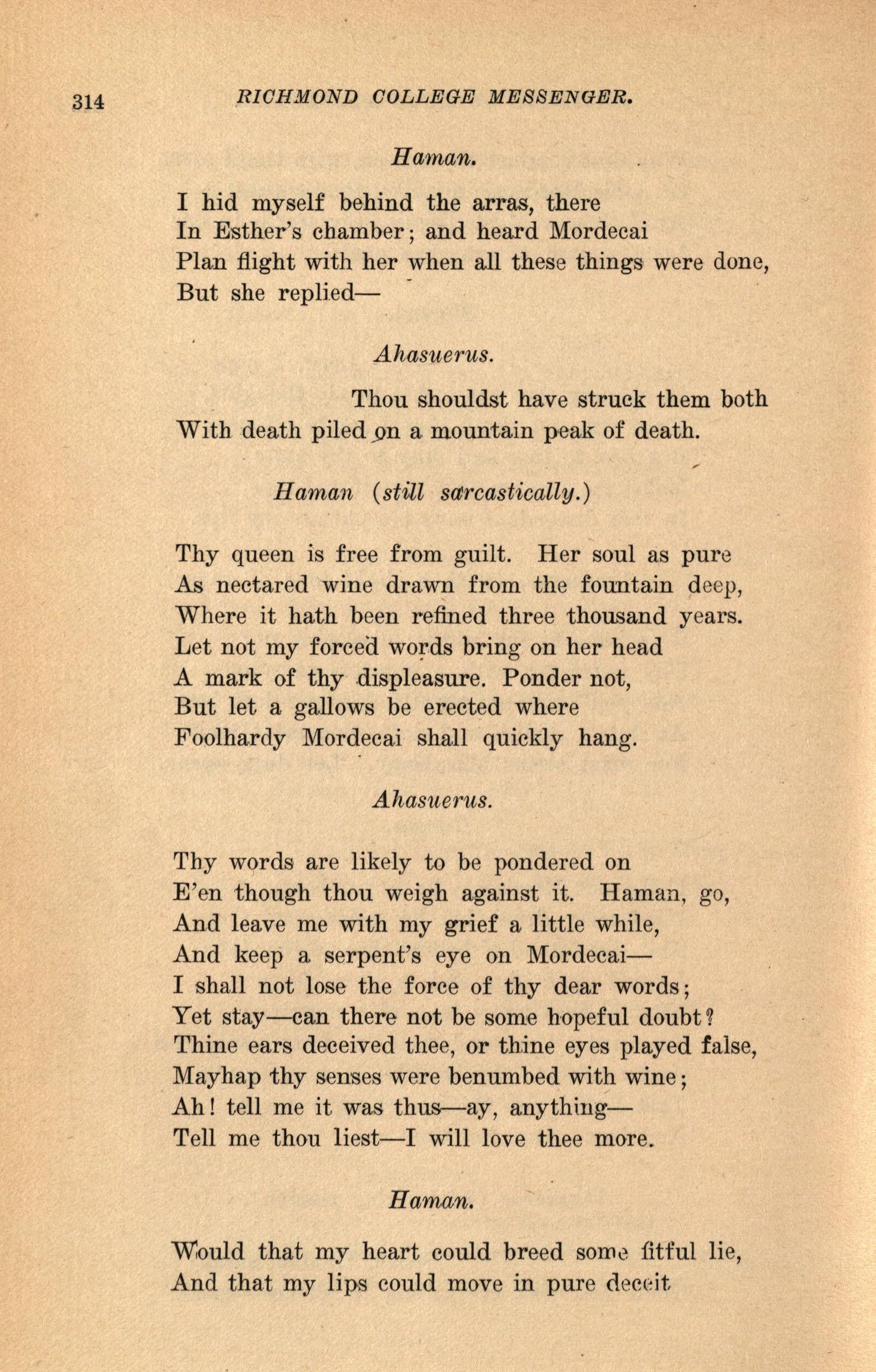 314 RICHMOND COLLEGE MESSENGER.

Haman.

I hid myself behind the arras, there
In Esther's chamber; and heard Mordecai
Plan flight with her when all these things were done,
But she replied—

Ahasuerus.

Thou shouldst have struck them both
With death piled on a mountain peak of death.

Haman (still sarcastically.)

Thy queen is free from guilt. Her soul as pure
As nectared wine drawn from the fountain deep,
Where it hath been refined three thousand years.
Let not my forced words bring on her head
A mark of thy displeasure. Ponder not,
But let a gallows be erected where
Foolhardy Mordecai shall quickly hang.

Ahasuerus.

Thy words are likely to be pondered on
E'en though thou weigh against it. Haman, go,
And leave me with my grief a little while,
And keep a serpent's eye on Mordecai—
I shall not lose the force of thy dear words;
Yet stay—can there not be some hopeful doubt?
Thine ears deceived thee, or thine eyes played false,
Mayhap thy senses were benumbed with wine;
Ah! tell me it was thus—ay, anything—
Tell me thou liest—I will love thee more.

Haman.

Would that my heart could breed some fitful lie,
And that my lips could move in pure deceit